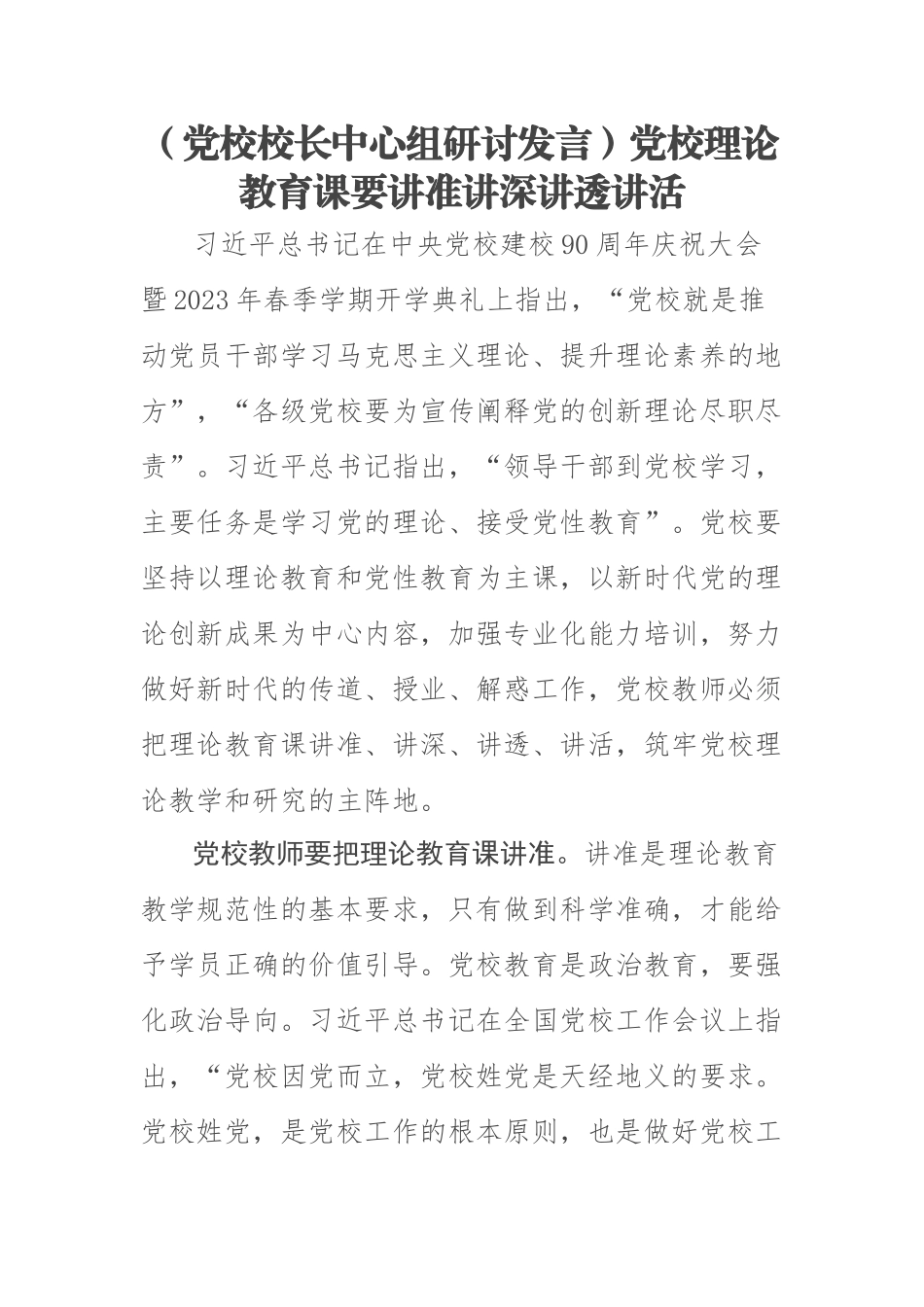 （党校校长中心组研讨发言）党校理论教育课要讲准讲深讲透讲活

习近平总书记在中央党校建校90周年庆祝大会暨2023年春季学期开学典礼上指出，“党校就是推动党员干部学习马克思主义理论、提升理论素养的地方”，“各级党校要为宣传阐释党的创新理论尽职尽责”。习近平总书记指出，“领导干部到党校学习，主要任务是学习党的理论、接受党性教育”。党校要坚持以理论教育和党性教育为主课，以新时代党的理论创新成果为中心内容，加强专业化能力培训，努力做好新时代的传道、授业、解惑工作，党校教师必须把理论教育课讲准、讲深、讲透、讲活，筑牢党校理论教学和研究的主阵地。

党校教师要把理论教育课讲准。讲准是理论教育教学规范性的基本要求，只有做到科学准确，才能给予学员正确的价值引导。党校教育是政治教育，要强化政治导向。习近平总书记在全国党校工作会议上指出，“党校因党而立，党校姓党是天经地义的要求。党校姓党，是党校工作的根本原则，也是做好党校工